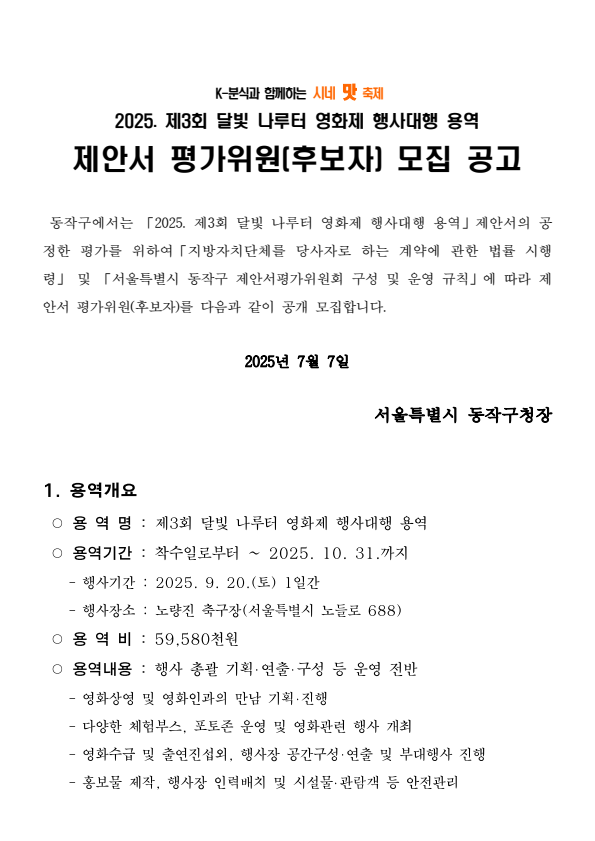 K-분식과 함께하는 시네 맛 축제

2025. 제3회 달빛 나루터 영화제 행사대행 용역

제안서 평가위원(후보자) 모집 공고

동작구에서는 「2025. 제3회 달빛 나루터 영화제 행사대행 용역」제안서의 공정한 평가를 위하여「지방자치단체를 당사자로 하는 계약에 관한 법률 시행령」 및 「서울특별시 동작구 제안서평가위원회 구성 및 운영 규칙」에 따라 제안서 평가위원(후보자)를 다음과 같이 공개 모집합니다.

2025년 7월 7일

서울특별시 동작구청장

1. 용역개요

○ 용 역 명 : 제3회 달빛 나루터 영화제 행사대행 용역

○ 용역기간 : 착수일로부터 ~ 2025. 10. 31.까지

- 행사기간 : 2025. 9. 20.(토) 1일간

- 행사장소 : 노량진 축구장(서울특별시 노들로 688)

○ 용 역 비 : 59,580천원

○ 용역내용 : 행사 총괄 기획·연출·구성 등 운영 전반

- 영화상영 및 영화인과의 만남 기획·진행

- 다양한 체험부스, 포토존 운영 및 영화관련 행사 개최

- 영화수급 및 출연진섭외, 행사장 공간구성·연출 및 부대행사 진행

- 홍보물 제작, 행사장 인력배치 및 시설물·관람객 등 안전관리